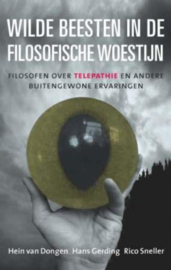 WILDE BEESTEN IN DE FILOSOFISCHE WOESTIJN

FILOSOFEN OVER TELEPATHIE EN ANDERE BUITENGEWONE ERVARINGEN

Hein van Dongen Hans Gerding Rico Sneller